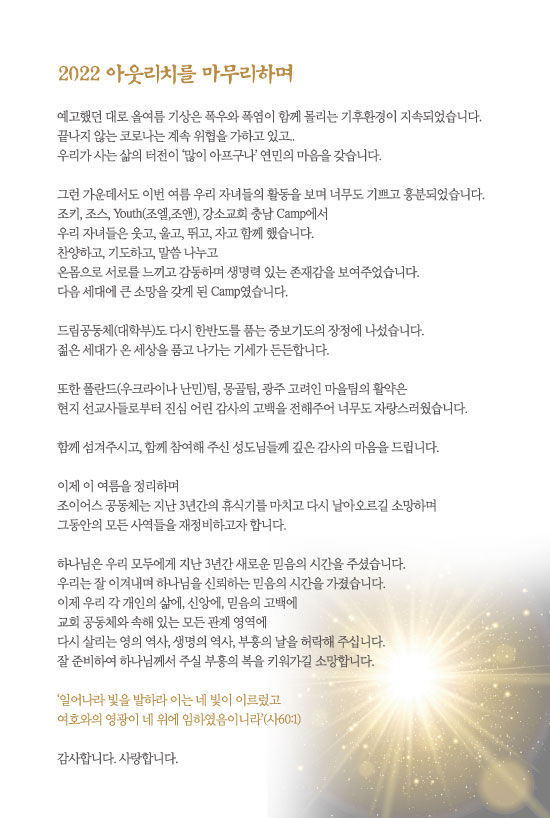 2022 아웃리치를 마무리하며

예고했던 대로 올여름 기상은 폭우와 폭염이 함께 몰리는 기후환경이 지속되었습니다.
끝나지 않는 코로나는 계속 위협을 가하고 있고..
우리가 사는 삶의 터전이 '많이 아프구나' 연민의 마음을 갖습니다.

그런 가운데서도 이번 여름 우리 자녀들의 활동을 보며 너무도 기쁘고 흥분되었습니다.
조키, 조스, Youth(조엘,조앤), 강소교회 충남 Camp에서
우리 자녀들은 웃고, 울고, 뛰고, 자고 함께 했습니다.
찬양하고, 기도하고, 말씀 나누고
온몸으로 서로를 느끼고 감동하며 생명력 있는 존재감을 보여주었습니다.
다음 세대에 큰 소망을 갖게 된 Camp였습니다.

드림공동체(대학부)도 다시 한반도를 품는 중보기도의 장정에 나섰습니다.
젊은 세대가 온 세상을 품고 나가는 기세가 든든합니다.

또한 폴란드(우크라이나 난민)팀, 몽골팀, 광주 고려인 마을팀의 활약은
현지 선교사들로부터 진심 어린 감사의 고백을 전해주어 너무도 자랑스러웠습니다.

함께 섬겨주시고, 함께 참여해 주신 성도님들께 깊은 감사의 마음을 드립니다.

이제 이 여름을 정리하며
조이어스 공동체는 지난 3년간의 휴식기를 마치고 다시 날아오르길 소망하며
그동안의 모든 사역들을 재정비하고자 합니다.

하나님은 우리 모두에게 지난 3년간 새로운 믿음의 시간을 주셨습니다.
우리는 잘 이겨내며 하나님을 신뢰하는 믿음의 시간을 가졌습니다.
이제 우리 각 개인의 삶에, 신앙에, 믿음의 고백에
교회 공동체와 속해 있는 모든 관계 영역에
다시 살리는 영의 역사, 생명의 역사, 부흥의 날을 허락해 주십니다.
잘 준비하여 하나님께서 주실 부흥의 복을 키워가길 소망합니다.

'일어나라 빛을 발하라 이는 네 빛이 이르렀고
여호와의 영광이 네 위에 임하였음이니라'(사60:1)

감사합니다. 사랑합니다.